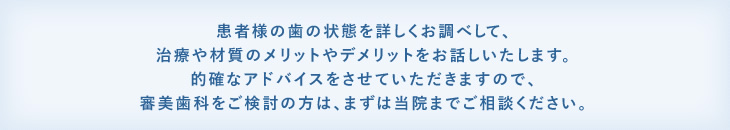 患者様の歯の状態を詳しくお調べして、
治療や材質のメリットやデメリットをお話しいたします。
的確なアドバイスをさせていただきますので、
審美歯科をご検討の方は、まずは当院までご相談ください。